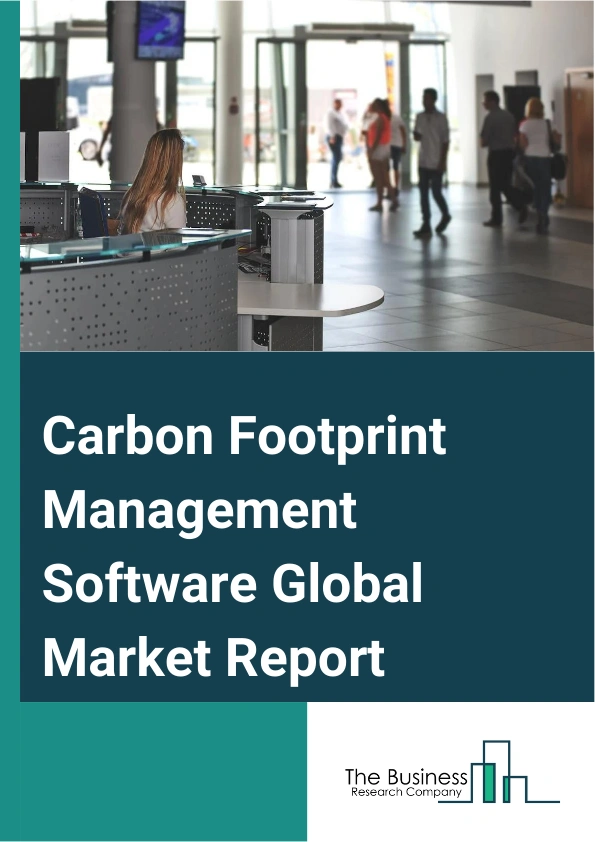 Carbon Footprint Management Software Global Market Report

The Business
Research Company